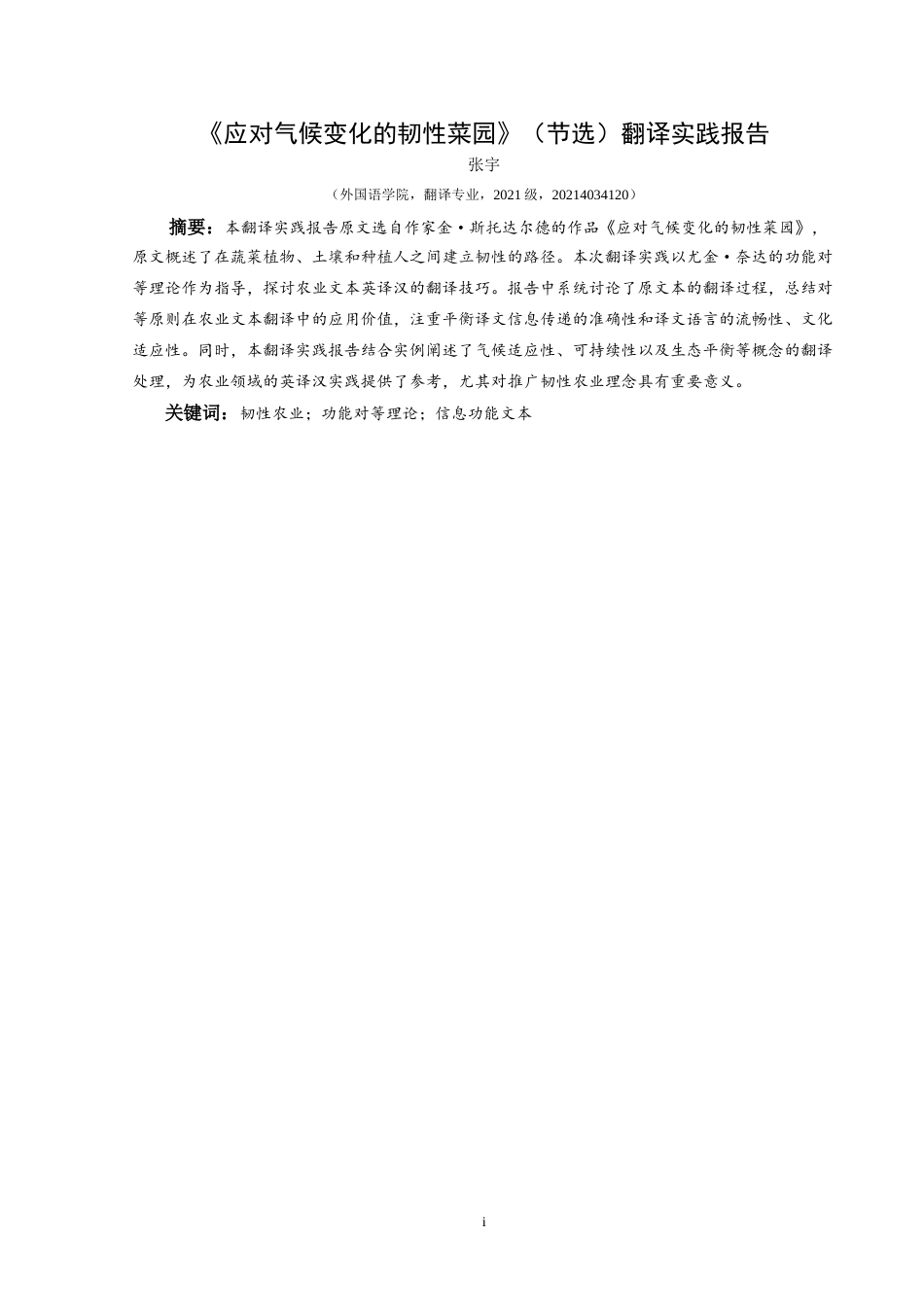 《应对气候变化的韧性菜园》（节选）翻译实践报告

张宇

（外国语学院，翻译专业，2021 级，20214034120）

摘要：本翻译实践报告原文选自作家金·斯托达尔德的作品《应对气候变化的韧性菜园》，原文概述了在蔬菜植物、土壤和种植人之间建立韧性的路径。本次翻译实践以尤金·奈达的功能对等理论作为指导，探讨农业文本英译汉的翻译技巧。报告中系统讨论了原文本的翻译过程，总结对等原则在农业文本翻译中的应用价值，注重平衡译文信息传递的准确性和译文语言的流畅性、文化适应性。同时，本翻译实践报告结合实例阐述了气候适应性、可持续性以及生态平衡等概念的翻译处理，为农业领域的英译汉实践提供了参考，尤其对推广韧性农业理念具有重要意义。

关键词：韧性农业；功能对等理论；信息功能文本

i